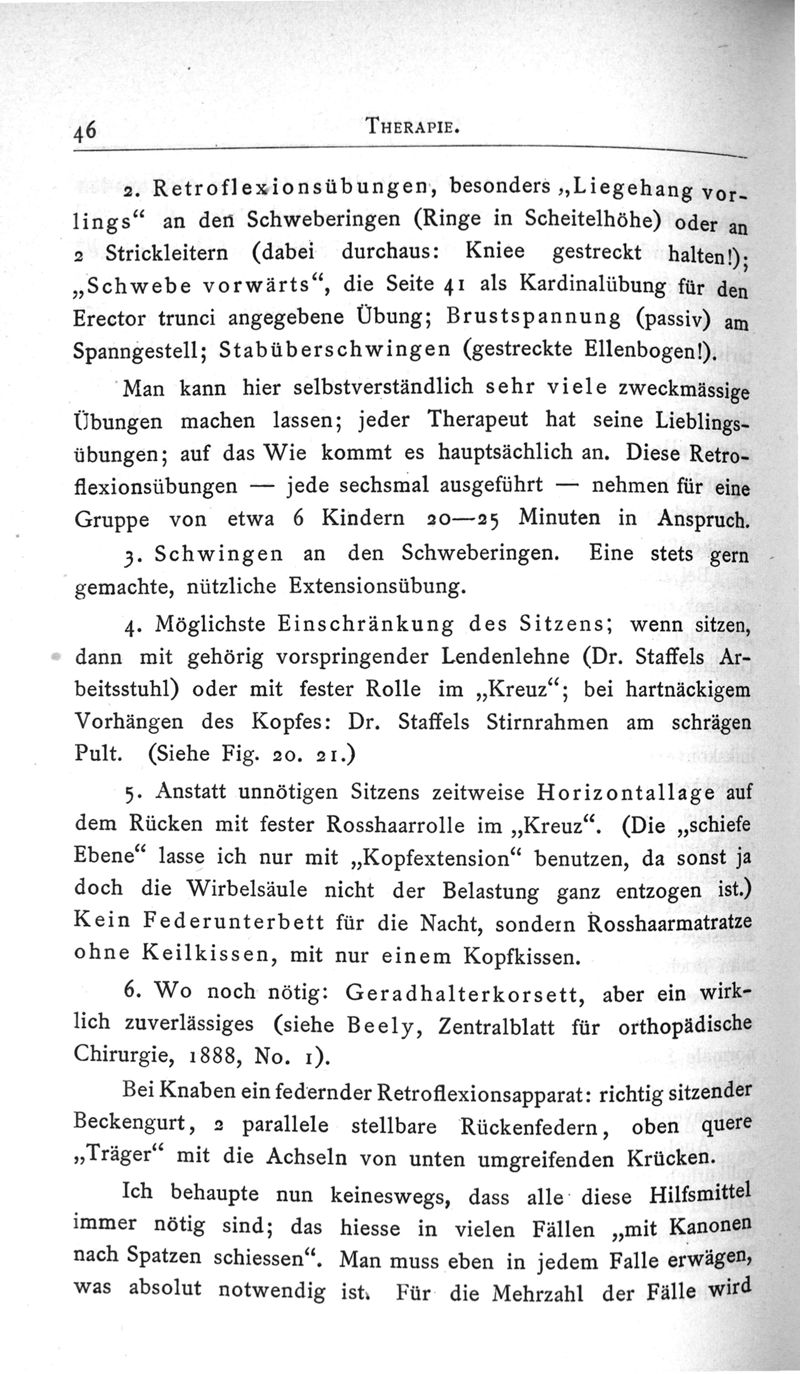 46 THERAPIE.

2. Retroflexionsübungen, besonders „Liegehang vorlings“ an den Schweberingen (Ringe in Scheitelhöhe) oder an 2 Strickleitern (dabei durchaus: Kniee gestreckt halten!); „Schwebe vorwärts“, die Seite 41 als Kardinalübung für den Erector trunci angegebene Übung; Brustspannung (passiv) am Spanngestell; Stabüberschwingen (gestreckte Ellenbogen!).

Man kann hier selbstverständlich sehr viele zweckmässige Übungen machen lassen; jeder Therapeut hat seine Lieblingsübungen; auf das Wie kommt es hauptsächlich an. Diese Retroflexionsübungen — jede sechsmal ausgeführt — nehmen für eine Gruppe von etwa 6 Kindern 20—25 Minuten in Anspruch.

3. Schwingen an den Schweberingen. Eine stets gern gemachte, nützliche Extensionsübung.

4. Möglichste Einschränkung des Sitzens; wenn sitzen, dann mit gehörig vorspringender Lendenlehne (Dr. Staffels Arbeitsstuhl) oder mit fester Rolle im „Kreuz“; bei hartnäckigem Vorhängen des Kopfes: Dr. Staffels Stirnrahmen am schrägen Pult. (Siehe Fig. 20. 21.)

5. Anstatt unnötigen Sitzens zeitweise Horizontallage auf dem Rücken mit fester Rosshaarrolle im „Kreuz“. (Die „schiefe Ebene“ lasse ich nur mit „Kopfextension“ benutzen, da sonst ja doch die Wirbelsäule nicht der Belastung ganz entzogen ist.) Kein Federunterbett für die Nacht, sondern Rosshaarmatratze ohne Keilkissen, mit nur einem Kopfkissen.

6. Wo noch nötig: Geradhalterkorsett, aber ein wirklich zuverlässiges (siehe Beely, Zentralblatt für orthopädische Chirurgie, 1888, No. 1).

Bei Knaben ein federnder Retroflexionsapparat: richtig sitzender Beckengurt, 2 parallele stellbare Rückenfedern, oben quere „Träger“ mit die Achseln von unten umgreifenden Krücken.

Ich behaupte nun keineswegs, dass alle diese Hilfsmittel immer nötig sind; das hiesse in vielen Fällen „mit Kanonen nach Spatzen schiessen“. Man muss eben in jedem Falle erwägen, was absolut notwendig ist. Für die Mehrzahl der Fälle wird